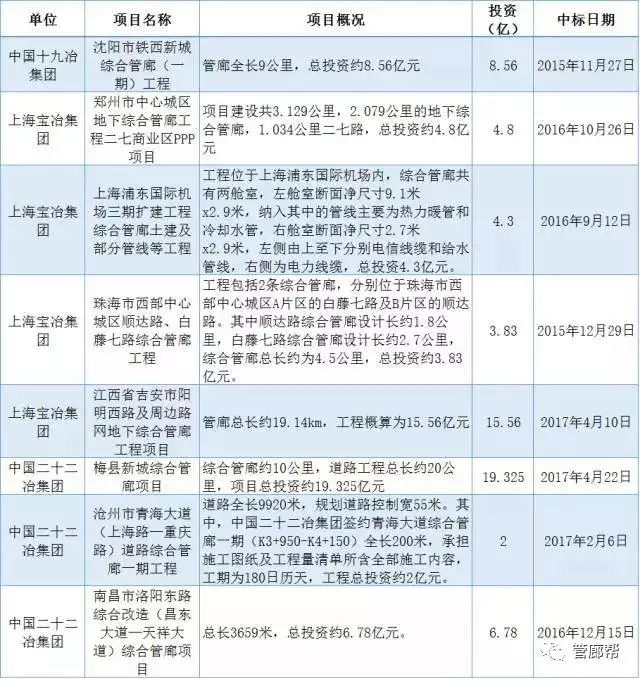 | 单位 | 项目名称 | 项目概况 | 投资（亿） | 中标日期 |
|---|---|---|---|---|
| 中国十九冶集团 | 沈阳市铁西新城综合管廊（一期）工程 | 管廊全长9公里，总投资约8.56亿元 | 8.56 | 2015年11月27日 |
| 上海宝冶集团 | 郑州市中心城区地下综合管廊工程二七商业区PPP项目 | 项目建设共3.129公里，2.079公里的地下综合管廊，1.034公里二七路，总投资约4.8亿元 | 4.8 | 2016年10月26日 |
| 上海宝冶集团 | 上海浦东国际机场三期扩建工程综合管廊土建及部分管线等工程 | 工程位于上海浦东国际机场内，综合管廊共有两舱室，左舱室断面净尺寸9.1米x2.9米，纳入其中的管线主要为热力暖管和冷却水管，右舱室断面净尺寸2.7米x2.9米，左侧由上至下分别电信线缆和给水管线，右侧为电力线缆，总投资4.3亿元。 | 4.3 | 2016年9月12日 |
| 上海宝冶集团 | 珠海市西部中心城区顺达路、白藤七路综合管廊工程 | 工程包括2条综合管廊，分别位于珠海市西部中心城区A片区的白藤七路及B片区的顺达路。其中顺达路综合管廊设计长约1.8公里，白藤七路综合管廊设计长约2.7公里，综合管廊总长约为4.5公里，总投资约3.83亿元。 | 3.83 | 2015年12月29日 |
| 上海宝冶集团 | 江西省吉安市阳明西路及周边路网地下综合管廊工程项目 | 管廊总长约19.14km，工程概算为15.56亿元 | 15.56 | 2017年4月10日 |
| 中国二十二冶集团 | 梅县新城综合管廊项目 | 综合管廊约10公里，道路工程总长约20公里，项目总投资约19.325亿元 | 19.325 | 2017年4月22日 |
| 中国二十二冶集团 | 沧州市青海大道（上海路一重庆路）道路综合管廊一期工程 | 道路全长9920米，规划道路控制宽55米。其中，中国二十二冶集团签约青海大道综合管廊一期（K3+950-K4+150）全长200米，承担施工图纸及工程量清单所含全部施工内容，工期为180日历天，工程总投资约2亿元。 | 2 | 2017年2月6日 |
| 中国二十二冶集团 | 南昌市洛阳东路综合改造（昌东大道一天祥大道）综合管廊项目 | 总长3659米，总投资约6.78亿元。 | 6.78 | 2016年12月15日 |

管廊帮